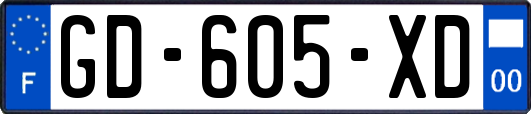 F
GD-605-XD
00